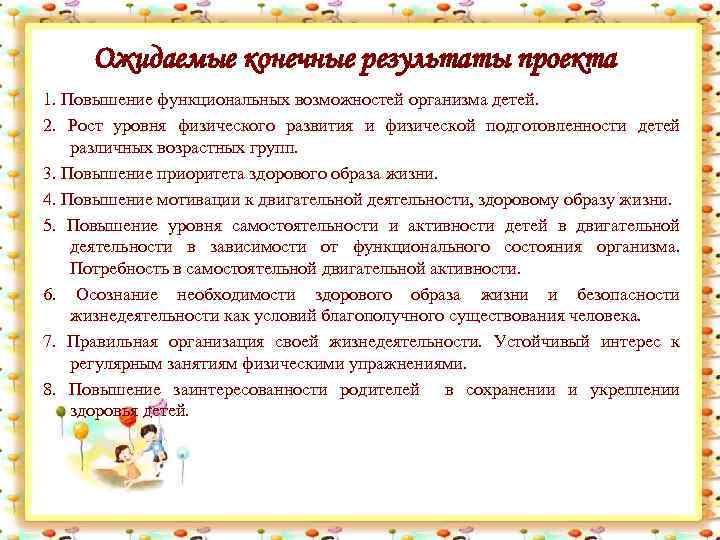 Ожидаемые конечные результаты проекта

1. Повышение функциональных возможностей организма детей.

2. Рост уровня физического развития и физической подготовленности детей различных возрастных групп.

3. Повышение приоритета здорового образа жизни.

4. Повышение мотивации к двигательной деятельности, здоровому образу жизни.

5. Повышение уровня самостоятельности и активности детей в двигательной деятельности в зависимости от функционального состояния организма. Потребность в самостоятельной двигательной активности.

6. Осознание необходимости здорового образа жизни и безопасности жизнедеятельности как условий благополучного существования человека.

7. Правильная организация своей жизнедеятельности. Устойчивый интерес к регулярным занятиям физическими упражнениями.

8. Повышение заинтересованности родителей в сохранении и укреплении здоровья детей.